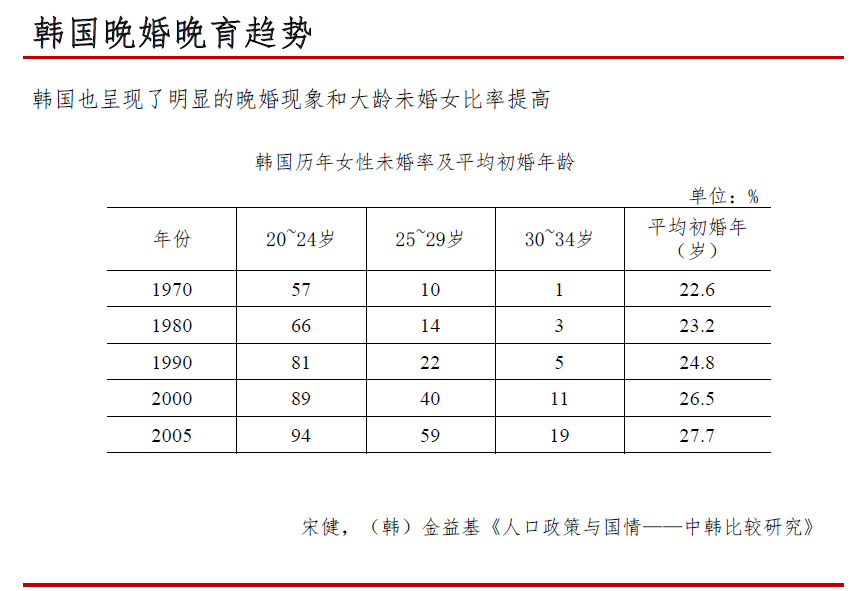 韩国晚婚晚育趋势

韩国也呈现了明显的晚婚现象和大龄未婚女比率提高

韩国历年女性未婚率及平均初婚年龄

单位：%

| 年份 | 20~24岁 | 25~29岁 | 30~34岁 | 平均初婚年（岁） |
|---|---|---|---|---|
| 1970 | 57 | 10 | 1 | 22.6 |
| 1980 | 66 | 14 | 3 | 23.2 |
| 1990 | 81 | 22 | 5 | 24.8 |
| 2000 | 89 | 40 | 11 | 26.5 |
| 2005 | 94 | 59 | 19 | 27.7 |

宋健，（韩）金益基《人口政策与国情——中韩比较研究》